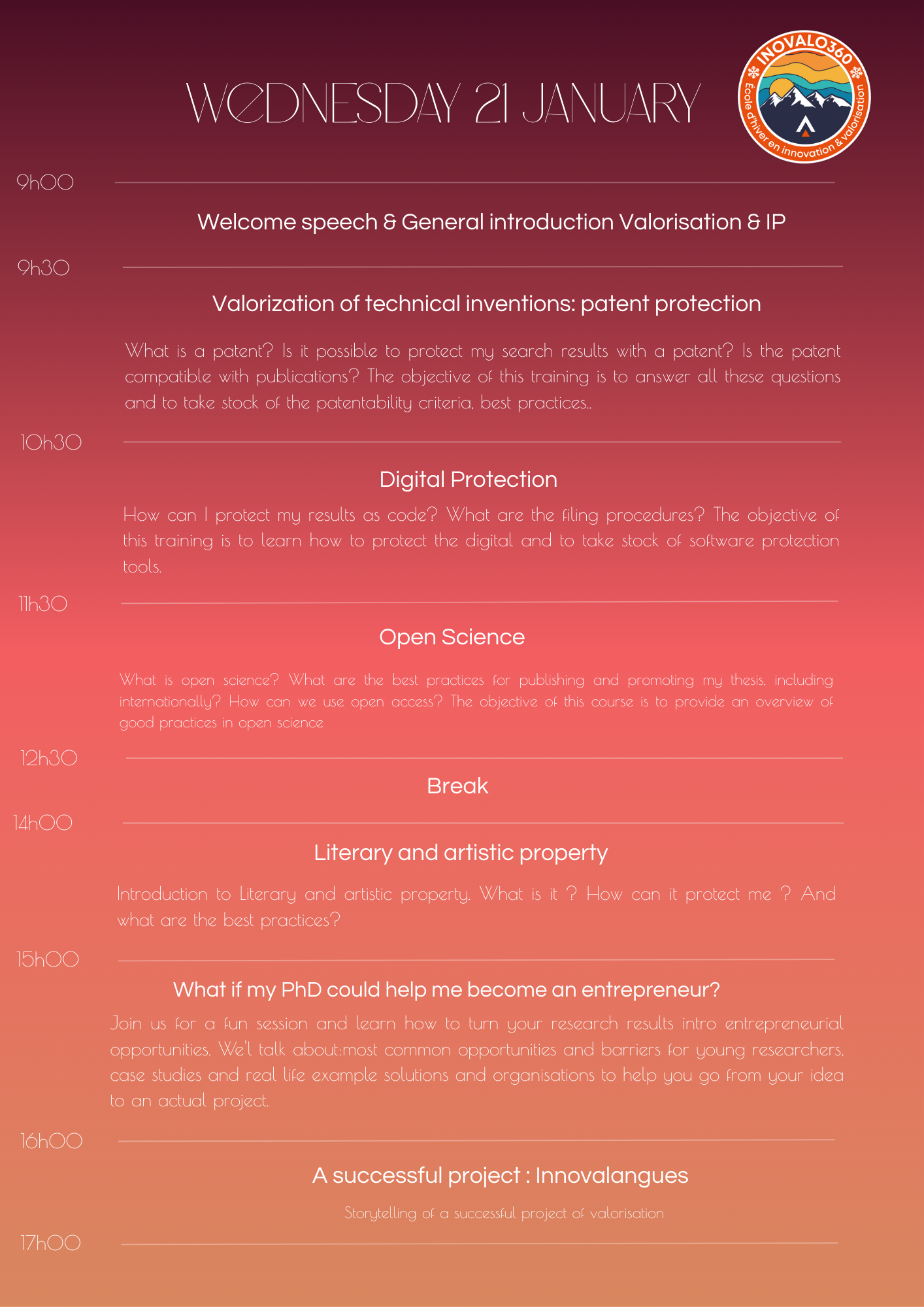 WEDNESDAY 21 JANUARY

INOVALO360
École d'hiver en innovation & valorisation

9h00

Welcome speech & General introduction Valorisation & IP

9h30

Valorization of technical inventions: patent protection

What is a patent? Is it possible to protect my search results with a patent? Is the patent compatible with publications? The objective of this training is to answer all these questions and to take stock of the patentability criteria, best practices..

10h30

Digital Protection

How can I protect my results as code? What are the filing procedures? The objective of this training is to learn how to protect the digital and to take stock of software protection tools.

11h30

Open Science

What is open science? What are the best practices for publishing and promoting my thesis, including internationally? How can we use open access? The objective of this course is to provide an overview of good practices in open science

12h30

Break

14h00

Literary and artistic property

Introduction to Literary and artistic property. What is it ? How can it protect me ? And what are the best practices?

15h00

What if my PhD could help me become an entrepreneur?

Join us for a fun session and learn how to turn your research results intro entrepreneurial opportunities. We'l talk about:most common opportunities and barriers for young researchers, case studies and real life example solutions and organisations to help you go from your idea to an actual project.

16h00

A successful project : Innovalangues

Storytelling of a successful project of valorisation

17h00